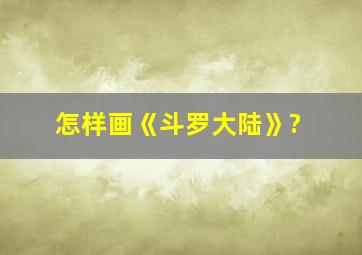 怎样画《斗罗大陆》?